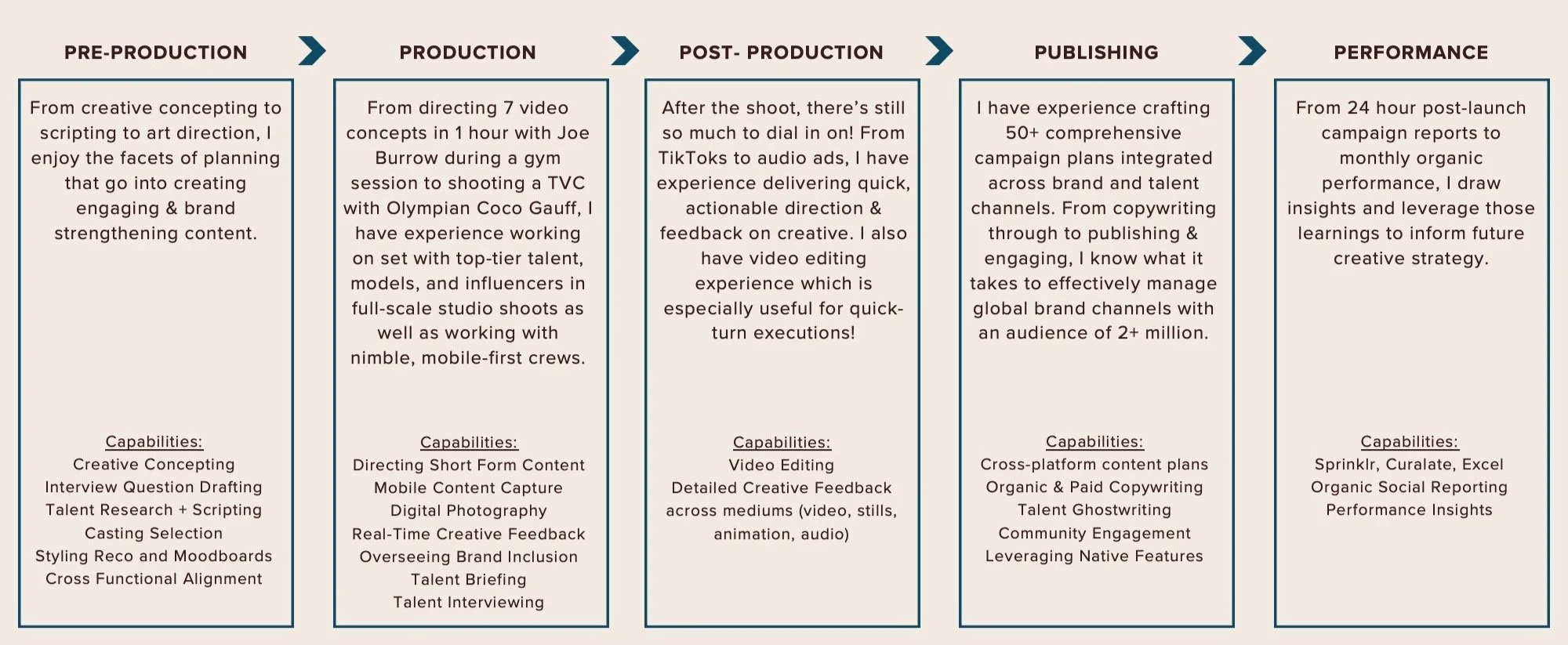 PRE-PRODUCTION

From creative concepting to scripting to art direction, I enjoy the facets of planning that go into creating engaging & brand strengthening content.

Capabilities:
Creative Concepting
Interview Question Drafting
Talent Research + Scripting
Casting Selection
Styling Reco and Moodboards
Cross Functional Alignment

PRODUCTION

From directing 7 video concepts in 1 hour with Joe Burrow during a gym session to shooting a TVC with Olympian Coco Gauff, I have experience working on set with top-tier talent, models, and influencers in full-scale studio shoots as well as working with nimble, mobile-first crews.

Capabilities:
Directing Short Form Content
Mobile Content Capture
Digital Photography
Real-Time Creative Feedback
Overseeing Brand Inclusion
Talent Briefing
Talent Interviewing

POST- PRODUCTION

After the shoot, there's still so much to dial in on! From TikToks to audio ads, I have experience delivering quick, actionable direction & feedback on creative. I also have video editing experience which is especially useful for quick-turn executions!

Capabilities:
Video Editing
Detailed Creative Feedback across mediums (video, stills, animation, audio)

PUBLISHING

I have experience crafting 50+ comprehensive campaign plans integrated across brand and talent channels. From copywriting through to publishing & engaging, I know what it takes to effectively manage global brand channels with an audience of 2+ million.

Capabilities:
Cross-platform content plans
Organic & Paid Copywriting
Talent Ghostwriting
Community Engagement
Leveraging Native Features

PERFORMANCE

From 24 hour post-launch campaign reports to monthly organic performance, I draw insights and leverage those learnings to inform future creative strategy.

Capabilities:
Sprinklr, Curalate, Excel
Organic Social Reporting
Performance Insights